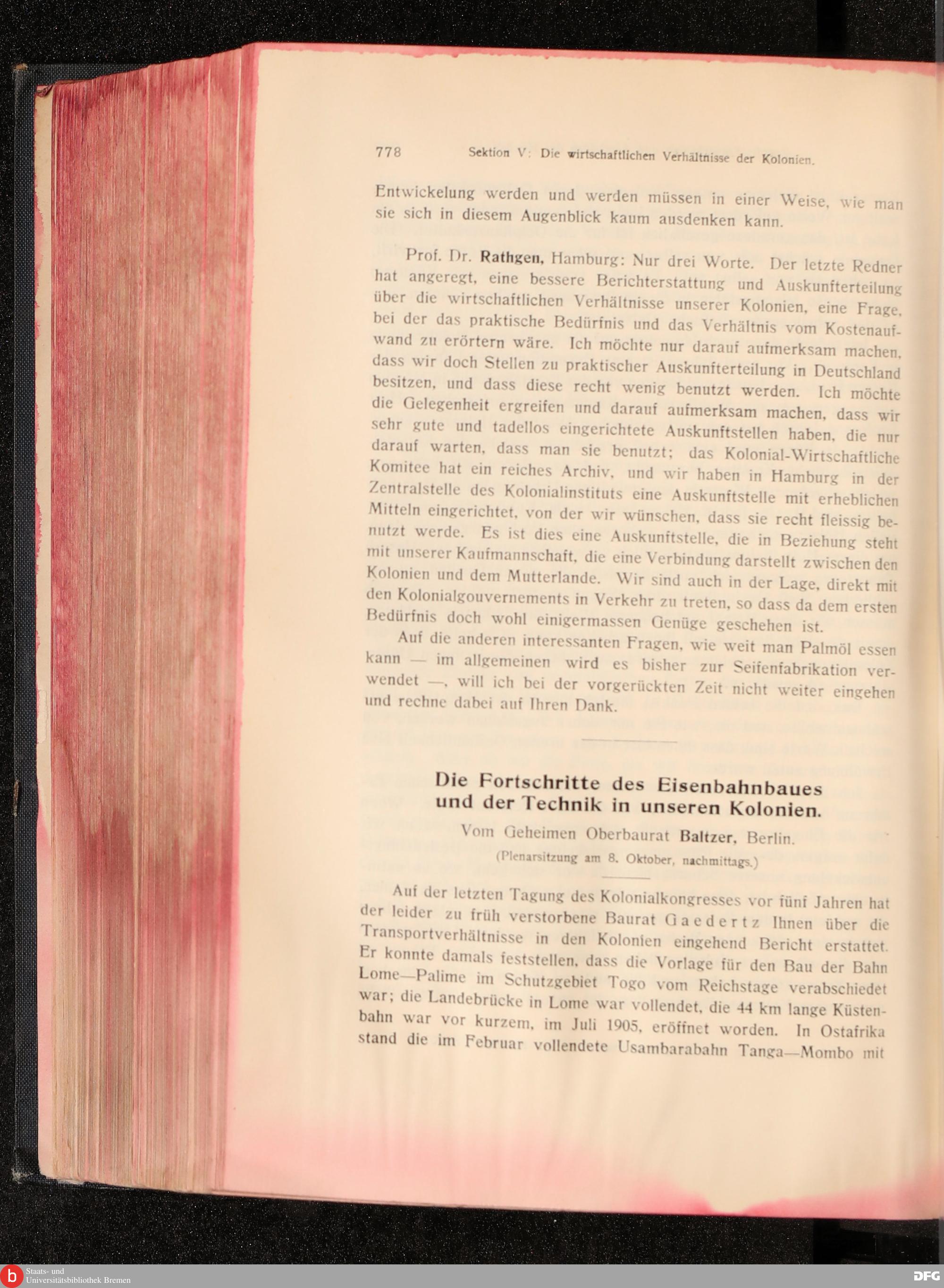 778 Sektion V: Die wirtschaftlichen Verhältnisse der Kolonien.

Entwickelung werden und werden müssen in einer Weise, wie man sie sich in diesem Augenblick kaum ausdenken kann.

Prof. Dr. Rathgen, Hamburg: Nur drei Worte. Der letzte Redner hat angeregt, eine bessere Berichterstattung und Auskunfterteilung über die wirtschaftlichen Verhältnisse unserer Kolonien, eine Frage, bei der das praktische Bedürfnis und das Verhältnis vom Kostenaufwand zu erörtern wäre. Ich möchte nur darauf aufmerksam machen, dass wir doch Stellen zu praktischer Auskunfterteilung in Deutschland besitzen, und dass diese recht wenig benutzt werden. Ich möchte die Gelegenheit ergreifen und darauf aufmerksam machen, dass wir sehr gute und tadellos eingerichtete Auskunftstellen haben, die nur darauf warten, dass man sie benutzt; das Kolonial-Wirtschaftliche Komitee hat ein reiches Archiv, und wir haben in Hamburg in der Zentralstelle des Kolonialinstituts eine Auskunftstelle mit erheblichen Mitteln eingerichtet, von der wir wünschen, dass sie recht fleissig benutzt werde. Es ist dies eine Auskunftstelle, die in Beziehung steht mit unserer Kaufmannschaft, die eine Verbindung darstellt zwischen den Kolonien und dem Mutterlande. Wir sind auch in der Lage, direkt mit den Kolonialgouvernements in Verkehr zu treten, so dass da dem ersten Bedürfnis doch wohl einigermassen Genüge geschehen ist.

Auf die anderen interessanten Fragen, wie weit man Palmöl essen kann — im allgemeinen wird es bisher zur Seifenfabrikation verwendet —, will ich bei der vorgerückten Zeit nicht weiter eingehen und rechne dabei auf Ihren Dank.

Die Fortschritte des Eisenbahnbaues und der Technik in unseren Kolonien.

Vom Geheimen Oberbaurat Baltzer, Berlin.

(Plenarsitzung am 8. Oktober, nachmittags.)

Auf der letzten Tagung des Kolonialkongresses vor fünf Jahren hat der leider zu früh verstorbene Baurat Gaedertz Ihnen über die Transportverhältnisse in den Kolonien eingehend Bericht erstattet. Er konnte damals feststellen, dass die Vorlage für den Bau der Bahn Lome—Palime im Schutzgebiet Togo vom Reichstage verabschiedet war; die Landebrücke in Lome war vollendet, die 44 km lange Küstenbahn war vor kurzem, im Juli 1905, eröffnet worden. In Ostafrika stand die im Februar vollendete Usambarabahn Tanga—Mombo mit

Staats- und Universitätsbibliothek Bremen

DFG